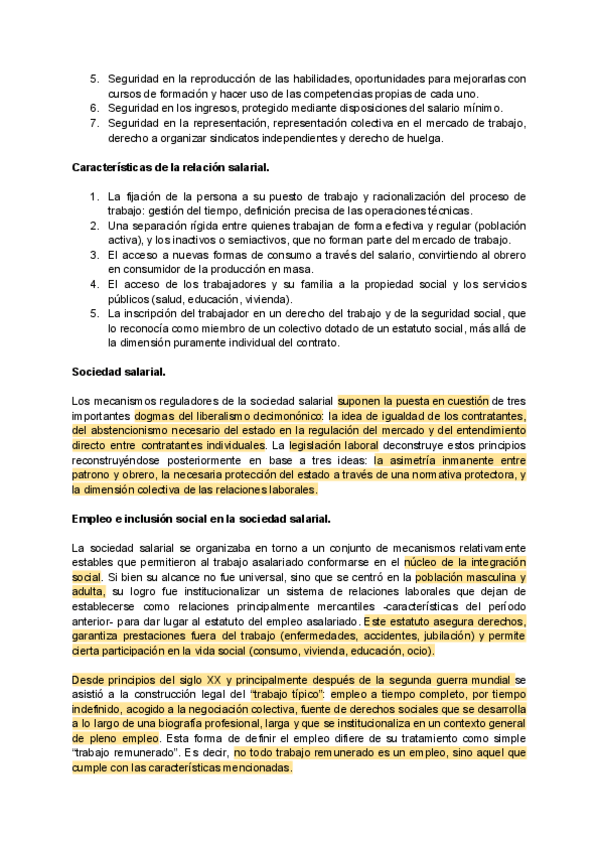 5. Seguridad en la reproducción de las habilidades, oportunidades para mejorarlas con cursos de formación y hacer uso de las competencias propias de cada uno.
6. Seguridad en los ingresos, protegido mediante disposiciones del salario mínimo.
7. Seguridad en la representación, representación colectiva en el mercado de trabajo, derecho a organizar sindicatos independientes y derecho de huelga.

Características de la relación salarial.

1. La fijación de la persona a su puesto de trabajo y racionalización del proceso de trabajo: gestión del tiempo, definición precisa de las operaciones técnicas.
2. Una separación rígida entre quienes trabajan de forma efectiva y regular (población activa), y los inactivos o semiactivos, que no forman parte del mercado de trabajo.
3. El acceso a nuevas formas de consumo a través del salario, convirtiendo al obrero en consumidor de la producción en masa.
4. El acceso de los trabajadores y su familia a la propiedad social y los servicios públicos (salud, educación, vivienda).
5. La inscripción del trabajador en un derecho del trabajo y de la seguridad social, que lo reconocía como miembro de un colectivo dotado de un estatuto social, más allá de la dimensión puramente individual del contrato.

Sociedad salarial.

Los mecanismos reguladores de la sociedad salarial suponen la puesta en cuestión de tres importantes dogmas del liberalismo decimonónico: la idea de igualdad de los contratantes, del abstencionismo necesario del estado en la regulación del mercado y del entendimiento directo entre contratantes individuales. La legislación laboral deconstruye estos principios reconstruyéndose posteriormente en base a tres ideas: la asimetría inmanente entre patrono y obrero, la necesaria protección del estado a través de una normativa protectora, y la dimensión colectiva de las relaciones laborales.

Empleo e inclusión social en la sociedad salarial.

La sociedad salarial se organizaba en torno a un conjunto de mecanismos relativamente estables que permitieron al trabajo asalariado conformarse en el núcleo de la integración social. Si bien su alcance no fue universal, sino que se centró en la población masculina y adulta, su logro fue institucionalizar un sistema de relaciones laborales que dejan de establecerse como relaciones principalmente mercantiles -características del período anterior- para dar lugar al estatuto del empleo asalariado. Este estatuto asegura derechos, garantiza prestaciones fuera del trabajo (enfermedades, accidentes, jubilación) y permite cierta participación en la vida social (consumo, vivienda, educación, ocio).

Desde principios del siglo XX y principalmente después de la segunda guerra mundial se asistió a la construcción legal del "trabajo típico": empleo a tiempo completo, por tiempo indefinido, acogido a la negociación colectiva, fuente de derechos sociales que se desarrolla a lo largo de una biografía profesional, larga y que se institucionaliza en un contexto general de pleno empleo. Esta forma de definir el empleo difiere de su tratamiento como simple "trabajo remunerado". Es decir, no todo trabajo remunerado es un empleo, sino aquel que cumple con las características mencionadas.